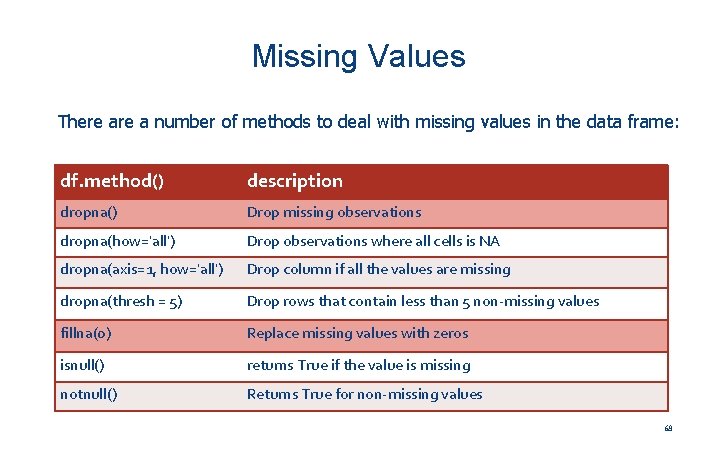 Missing Values

There are a number of methods to deal with missing values in the data frame:

| df.method() | description |
|---|---|
| dropna() | Drop missing observations |
| dropna(how='all') | Drop observations where all cells is NA |
| dropna(axis=1, how='all') | Drop column if all the values are missing |
| dropna(thresh = 5) | Drop rows that contain less than 5 non-missing values |
| fillna(0) | Replace missing values with zeros |
| isnull() | returns True if the value is missing |
| notnull() | Returns True for non-missing values |

69